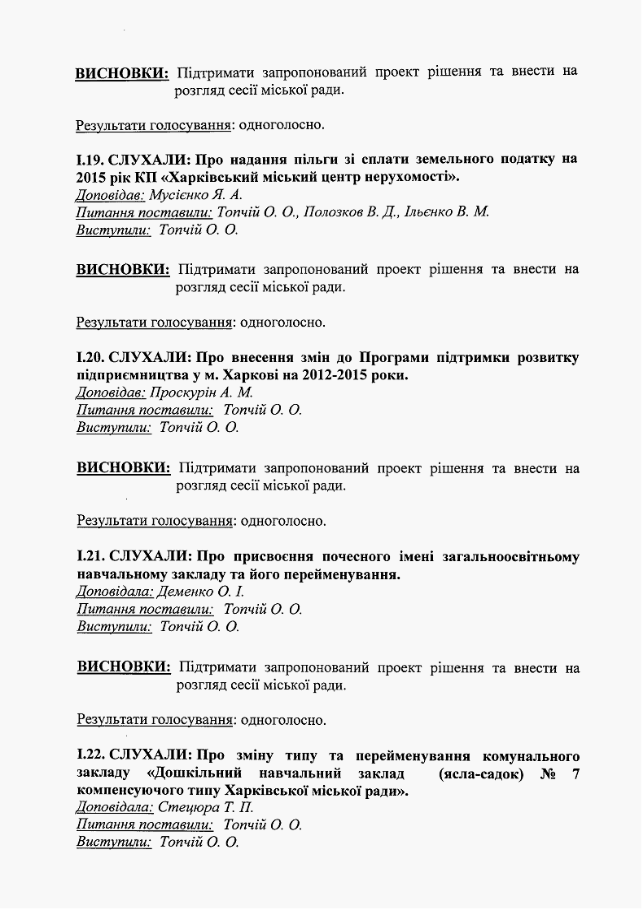 ВИСНОВКИ: Підтримати запропонований проект рішення та внести на розгляд сесії міської ради.

Результати голосування: одноголосно.

І.19. СЛУХАЛИ: Про надання пільги зі сплати земельного податку на 2015 рік КП «Харківський міський центр нерухомості».
Доповідав: Мусієнко Я. А.
Питання поставили: Топчій О. О., Полозков В. Д., Ільєнко В. М.
Виступили: Топчій О. О.

ВИСНОВКИ: Підтримати запропонований проект рішення та внести на розгляд сесії міської ради.

Результати голосування: одноголосно.

І.20. СЛУХАЛИ: Про внесення змін до Програми підтримки розвитку підприємництва у м. Харкові на 2012-2015 роки.
Доповідав: Проскурін А. М.
Питання поставили: Топчій О. О.
Виступили: Топчій О. О.

ВИСНОВКИ: Підтримати запропонований проект рішення та внести на розгляд сесії міської ради.

Результати голосування: одноголосно.

І.21. СЛУХАЛИ: Про присвоєння почесного імені загальноосвітньому навчальному закладу та його перейменування.
Доповідала: Деменко О. І.
Питання поставили: Топчій О. О.
Виступили: Топчій О. О.

ВИСНОВКИ: Підтримати запропонований проект рішення та внести на розгляд сесії міської ради.

Результати голосування: одноголосно.

І.22. СЛУХАЛИ: Про зміну типу та перейменування комунального закладу «Дошкільний навчальний заклад (ясла-садок) № 7 компенсуючого типу Харківської міської ради».
Доповідала: Стецюра Т. П.
Питання поставили: Топчій О. О.
Виступили: Топчій О. О.